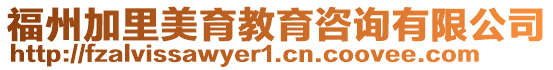 福州加里美育教育咨询有限公司
http://fzalvissawyer1.cn.coovee.com